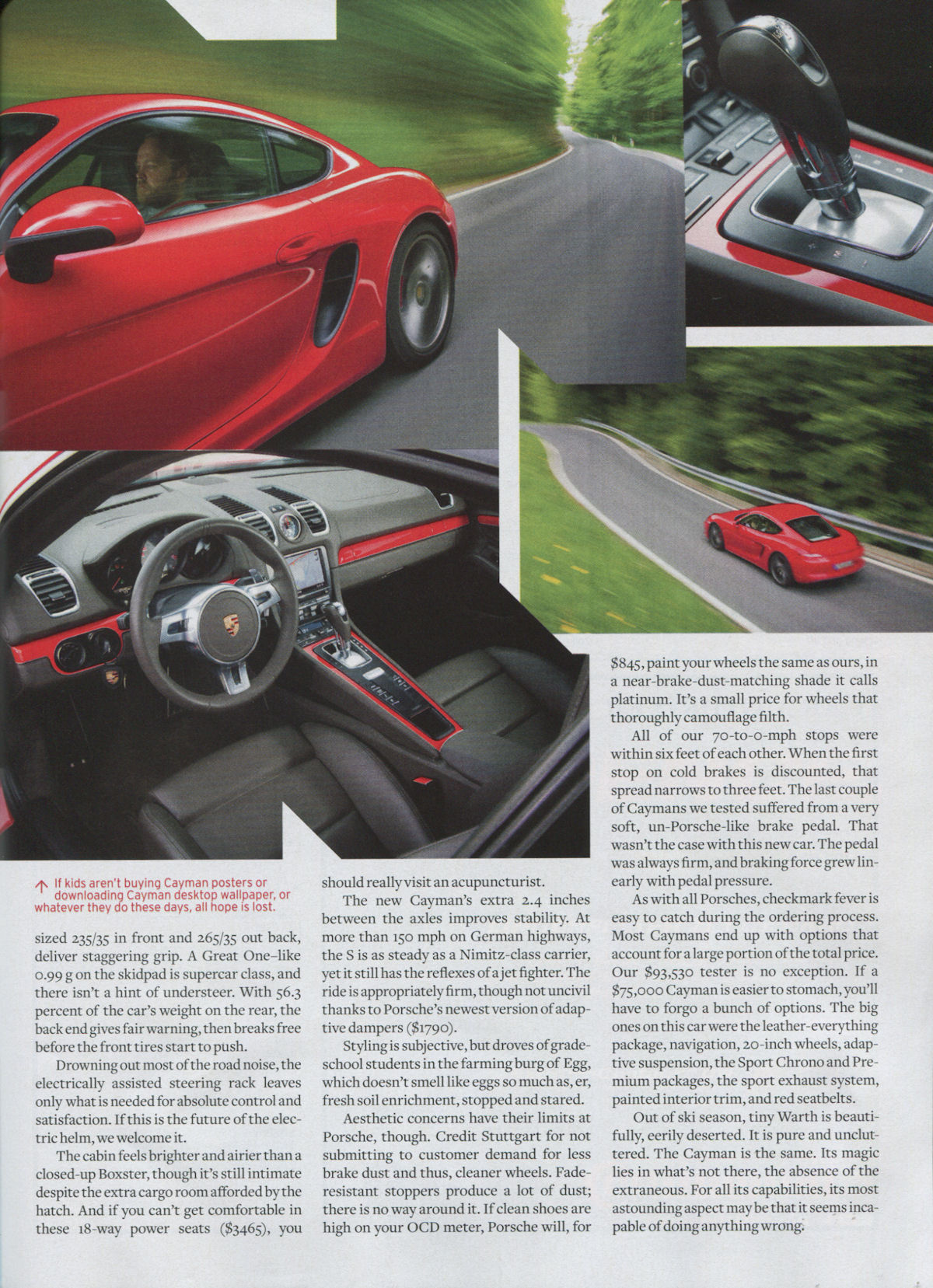 ↑ If kids aren't buying Cayman posters or downloading Cayman desktop wallpaper, or whatever they do these days, all hope is lost.

sized 235/35 in front and 265/35 out back, deliver staggering grip. A Great One–like 0.99 g on the skidpad is supercar class, and there isn't a hint of understeer. With 56.3 percent of the car's weight on the rear, the back end gives fair warning, then breaks free before the front tires start to push.

Drowning out most of the road noise, the electrically assisted steering rack leaves only what is needed for absolute control and satisfaction. If this is the future of the electric helm, we welcome it.

The cabin feels brighter and airier than a closed-up Boxster, though it's still intimate despite the extra cargo room afforded by the hatch. And if you can't get comfortable in these 18-way power seats ($3465), you should really visit an acupuncturist.

The new Cayman's extra 2.4 inches between the axles improves stability. At more than 150 mph on German highways, the S is as steady as a Nimitz-class carrier, yet it still has the reflexes of a jet fighter. The ride is appropriately firm, though not uncivil thanks to Porsche's newest version of adaptive dampers ($1790).

Styling is subjective, but droves of grade-school students in the farming burg of Egg, which doesn't smell like eggs so much as, er, fresh soil enrichment, stopped and stared.

Aesthetic concerns have their limits at Porsche, though. Credit Stuttgart for not submitting to customer demand for less brake dust and thus, cleaner wheels. Fade-resistant stoppers produce a lot of dust; there is no way around it. If clean shoes are high on your OCD meter, Porsche will, for $845, paint your wheels the same as ours, in a near-brake-dust-matching shade it calls platinum. It's a small price for wheels that thoroughly camouflage filth.

All of our 70-to-0-mph stops were within six feet of each other. When the first stop on cold brakes is discounted, that spread narrows to three feet. The last couple of Caymans we tested suffered from a very soft, un-Porsche-like brake pedal. That wasn't the case with this new car. The pedal was always firm, and braking force grew linearly with pedal pressure.

As with all Porsches, checkmark fever is easy to catch during the ordering process. Most Caymans end up with options that account for a large portion of the total price. Our $93,530 tester is no exception. If a $75,000 Cayman is easier to stomach, you'll have to forgo a bunch of options. The big ones on this car were the leather-everything package, navigation, 20-inch wheels, adaptive suspension, the Sport Chrono and Premium packages, the sport exhaust system, painted interior trim, and red seatbelts.

Out of ski season, tiny Warth is beautifully, eerily deserted. It is pure and uncluttered. The Cayman is the same. Its magic lies in what's not there, the absence of the extraneous. For all its capabilities, its most astounding aspect may be that it seems incapable of doing anything wrong.